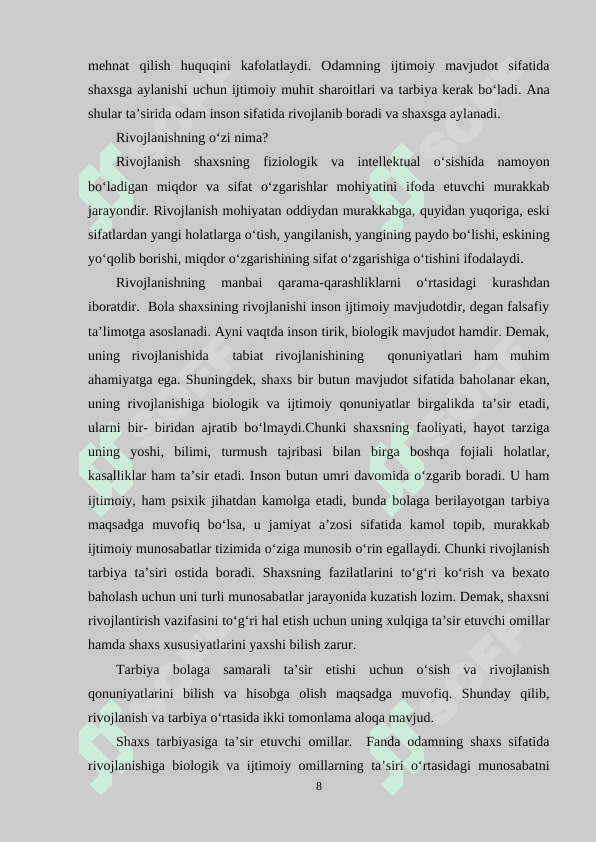 mehnat qilish huquqini kafolatlaydi. Odamning ijtimoiy mavjudot sifatida shaxsga aylanishi uchun ijtimoiy muhit sharoitlari va tarbiya kerak bo‘ladi. Ana shular ta’sirida odam inson sifatida rivojlanib boradi va shaxsga aylanadi.

Rivojlanishning o‘zi nima?

Rivojlanish shaxsning fiziologik va intellektual o‘sishida namoyon bo‘ladigan miqdor va sifat o‘zgarishlar mohiyatini ifoda etuvchi murakkab jarayondir. Rivojlanish mohiyatan oddiydan murakkabga, quyidan yuqoriga, eski sifatlardan yangi holatlarga o‘tish, yangilanish, yangining paydo bo‘lishi, eskining yo‘qolib borishi, miqdor o‘zgarishining sifat o‘zgarishiga o‘tishini ifodalaydi.

Rivojlanishning manbai qarama-qarashliklarni o‘rtasidagi kurashdan iboratdir. Bola shaxsining rivojlanishi inson ijtimoiy mavjudotdir, degan falsafiy ta’limotga asoslanadi. Ayni vaqtda inson tirik, biologik mavjudot hamdir. Demak, uning rivojlanishida tabiat rivojlanishining qonuniyatlari ham muhim ahamiyatga ega. Shuningdek, shaxs bir butun mavjudot sifatida baholanar ekan, uning rivojlanishiga biologik va ijtimoiy qonuniyatlar birgalikda ta’sir etadi, ularni bir- biridan ajratib bo‘lmaydi.Chunki shaxsning faoliyati, hayot tarziga uning yoshi, bilimi, turmush tajribasi bilan birga boshqa fojiali holatlar, kasalliklar ham ta’sir etadi. Inson butun umri davomida o‘zgarib boradi. U ham ijtimoiy, ham psixik jihatdan kamolga etadi, bunda bolaga berilayotgan tarbiya maqsadga muvofiq bo‘lsa, u jamiyat a’zosi sifatida kamol topib, murakkab ijtimoiy munosabatlar tizimida o‘ziga munosib o‘rin egallaydi. Chunki rivojlanish tarbiya ta’siri ostida boradi. Shaxsning fazilatlarini to‘g‘ri ko‘rish va bexato baholash uchun uni turli munosabatlar jarayonida kuzatish lozim. Demak, shaxsni rivojlantirish vazifasini to‘g‘ri hal etish uchun uning xulqiga ta’sir etuvchi omillar hamda shaxs xususiyatlarini yaxshi bilish zarur.

Tarbiya bolaga samarali ta’sir etishi uchun o‘sish va rivojlanish qonuniyatlarini bilish va hisobga olish maqsadga muvofiq. Shunday qilib, rivojlanish va tarbiya o‘rtasida ikki tomonlama aloqa mavjud.

Shaxs tarbiyasiga ta’sir etuvchi omillar. Fanda odamning shaxs sifatida rivojlanishiga biologik va ijtimoiy omillarning ta’siri o‘rtasidagi munosabatni

8